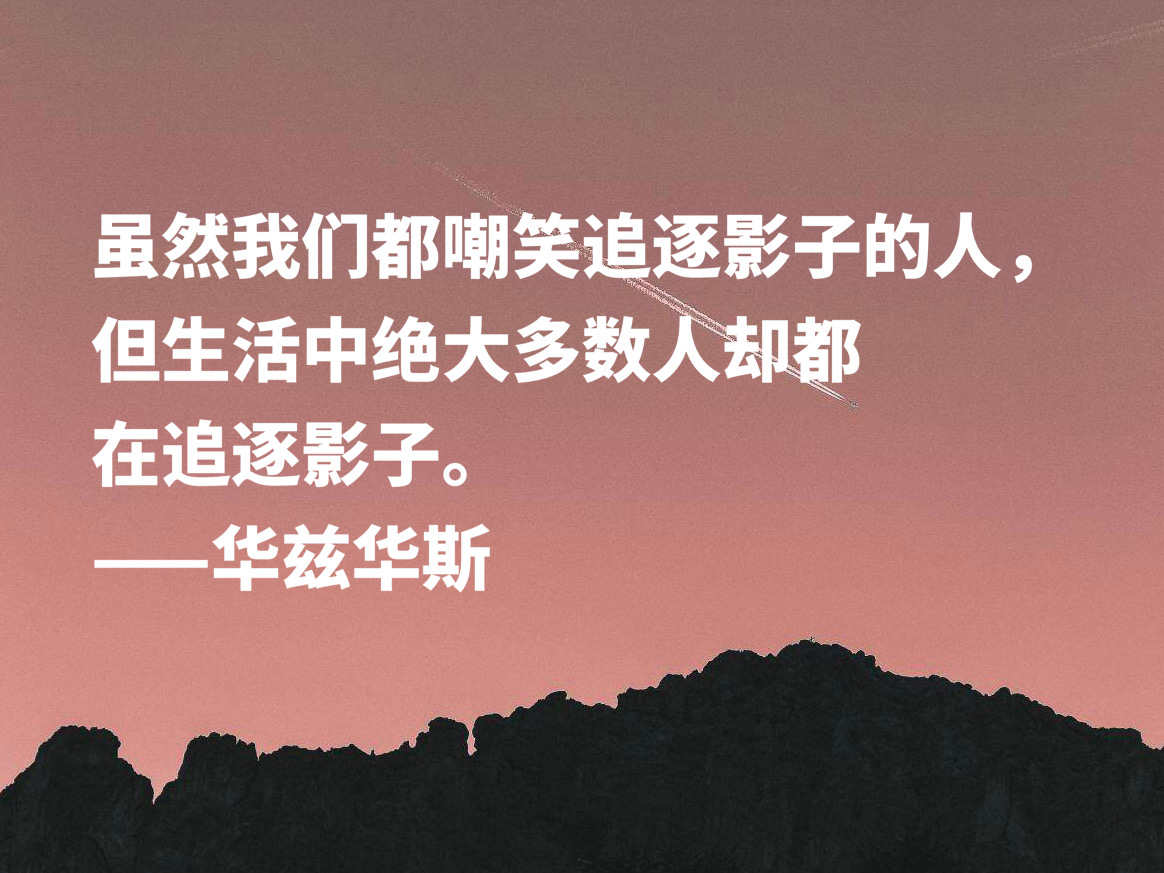 虽然我们都嘲笑追逐影子的人，但生活中绝大多数人却都在追逐影子。
——华兹华斯